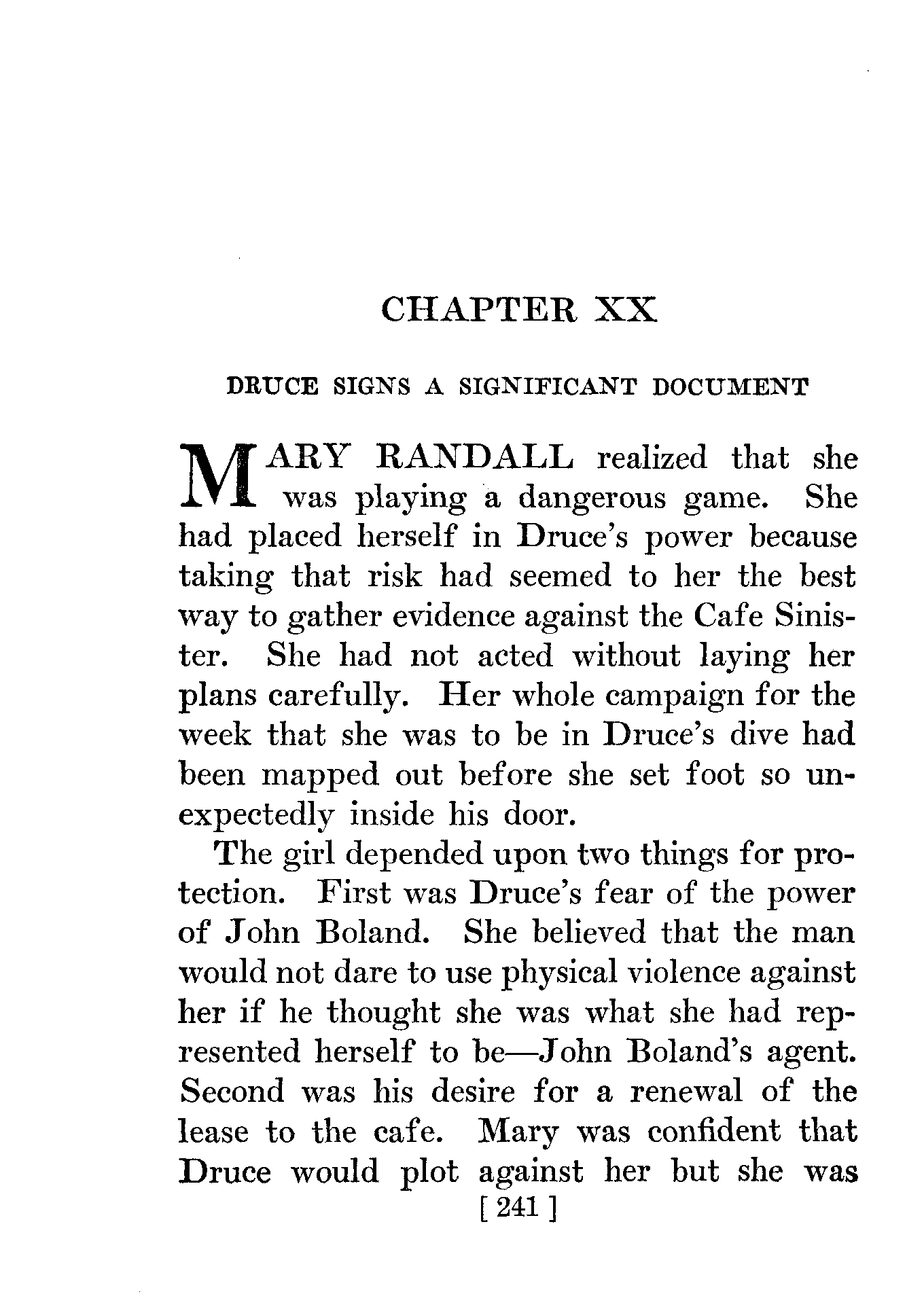 CHAPTER XX

DRUCE SIGNS A SIGNIFICANT DOCUMENT

MARY RANDALL realized that she was playing a dangerous game. She had placed herself in Druce's power because taking that risk had seemed to her the best way to gather evidence against the Cafe Sinister. She had not acted without laying her plans carefully. Her whole campaign for the week that she was to be in Druce's dive had been mapped out before she set foot so unexpectedly inside his door.

The girl depended upon two things for protection. First was Druce's fear of the power of John Boland. She believed that the man would not dare to use physical violence against her if he thought she was what she had represented herself to be—John Boland's agent. Second was his desire for a renewal of the lease to the cafe. Mary was confident that Druce would plot against her but she was

[ 241 ]